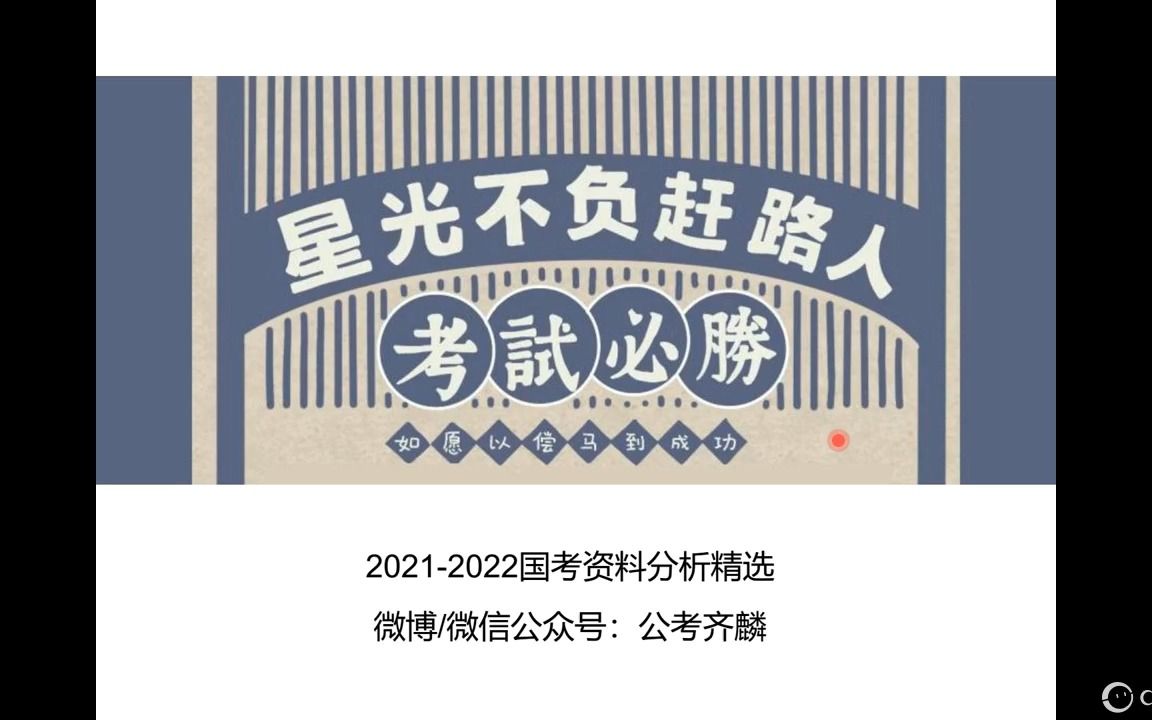 星光不负赶路人

考試必勝

如愿以偿马到成功

2021-2022国考资料分析精选

微博/微信公众号：公考齐麟